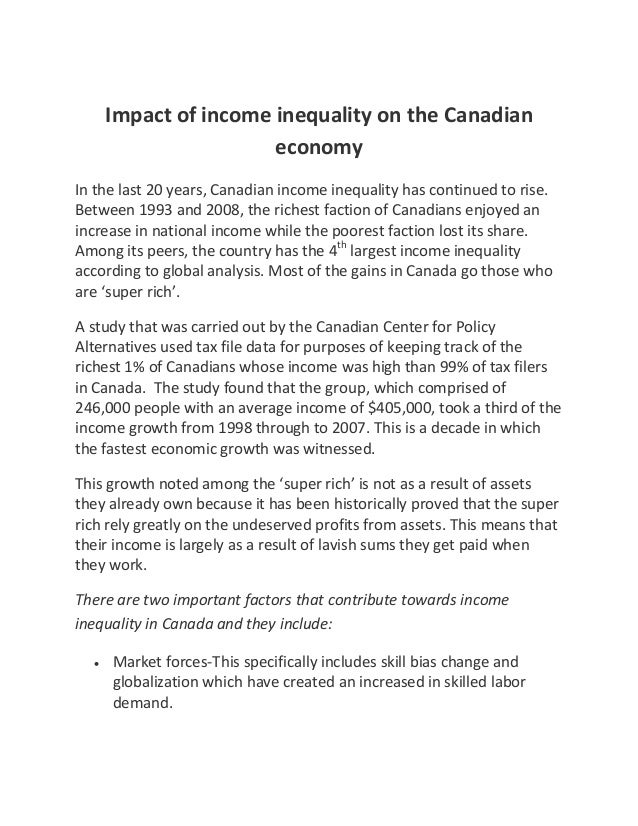 Impact of income inequality on the Canadian economy

In the last 20 years, Canadian income inequality has continued to rise. Between 1993 and 2008, the richest faction of Canadians enjoyed an increase in national income while the poorest faction lost its share. Among its peers, the country has the 4$^{th}$ largest income inequality according to global analysis. Most of the gains in Canada go those who are 'super rich'.

A study that was carried out by the Canadian Center for Policy Alternatives used tax file data for purposes of keeping track of the richest 1% of Canadians whose income was high than 99% of tax filers in Canada. The study found that the group, which comprised of 246,000 people with an average income of $405,000, took a third of the income growth from 1998 through to 2007. This is a decade in which the fastest economic growth was witnessed.

This growth noted among the 'super rich' is not as a result of assets they already own because it has been historically proved that the super rich rely greatly on the undeserved profits from assets. This means that their income is largely as a result of lavish sums they get paid when they work.

There are two important factors that contribute towards income inequality in Canada and they include:

• Market forces-This specifically includes skill bias change and globalization which have created an increased in skilled labor demand.